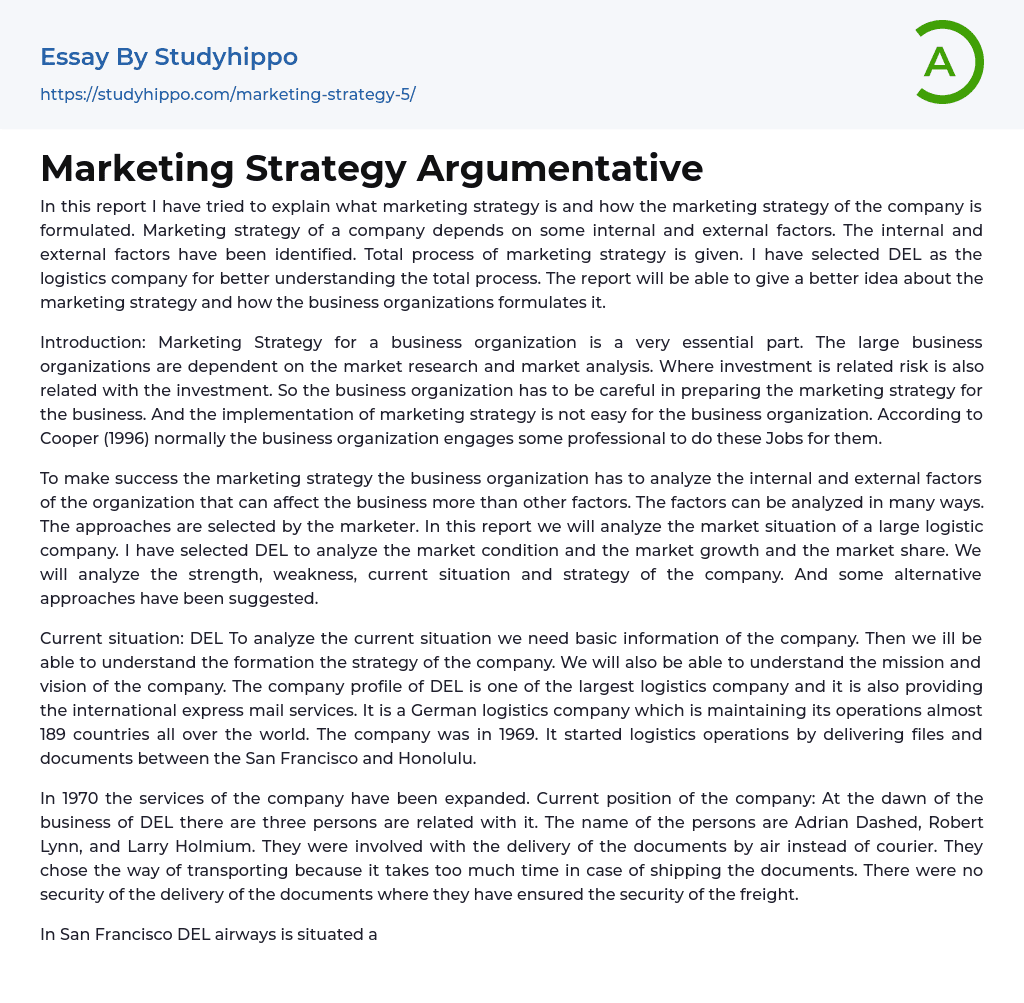 Essay By Studyhippo
https://studyhippo.com/marketing-strategy-5/

A

Marketing Strategy Argumentative

In this report I have tried to explain what marketing strategy is and how the marketing strategy of the company is formulated. Marketing strategy of a company depends on some internal and external factors. The internal and external factors have been identified. Total process of marketing strategy is given. I have selected DEL as the logistics company for better understanding the total process. The report will be able to give a better idea about the marketing strategy and how the business organizations formulates it.

Introduction: Marketing Strategy for a business organization is a very essential part. The large business organizations are dependent on the market research and market analysis. Where investment is related risk is also related with the investment. So the business organization has to be careful in preparing the marketing strategy for the business. And the implementation of marketing strategy is not easy for the business organization. According to Cooper (1996) normally the business organization engages some professional to do these Jobs for them.

To make success the marketing strategy the business organization has to analyze the internal and external factors of the organization that can affect the business more than other factors. The factors can be analyzed in many ways. The approaches are selected by the marketer. In this report we will analyze the market situation of a large logistic company. I have selected DEL to analyze the market condition and the market growth and the market share. We will analyze the strength, weakness, current situation and strategy of the company. And some alternative approaches have been suggested.

Current situation: DEL To analyze the current situation we need basic information of the company. Then we ill be able to understand the formation the strategy of the company. We will also be able to understand the mission and vision of the company. The company profile of DEL is one of the largest logistics company and it is also providing the international express mail services. It is a German logistics company which is maintaining its operations almost 189 countries all over the world. The company was in 1969. It started logistics operations by delivering files and documents between the San Francisco and Honolulu.

In 1970 the services of the company have been expanded. Current position of the company: At the dawn of the business of DEL there are three persons are related with it. The name of the persons are Adrian Dashed, Robert Lynn, and Larry Holmium. They were involved with the delivery of the documents by air instead of courier. They chose the way of transporting because it takes too much time in case of shipping the documents. There were no security of the delivery of the documents where they have ensured the security of the freight.

In San Francisco DEL airways is situated a